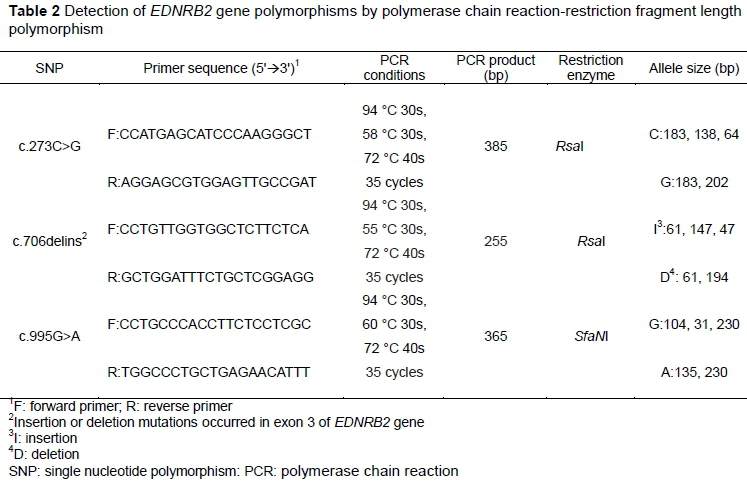 Table 2 Detection of EDNRB2 gene polymorphisms by polymerase chain reaction-restriction fragment length polymorphism

| SNP | Primer sequence (5'→3')$^{1}$ | PCR conditions | PCR product (bp) | Restriction enzyme | Allele size (bp) |
|---|---|---|---|---|---|
| c.273C>G | F:CCATGAGCATCCCAAGGGCT | 94 °C 30s, 58 °C 30s, 72 °C 40s | 385 | RsaI | C:183, 138, 64 |
| | R:AGGAGCGTGGAGTTGCCGAT | 35 cycles | | | G:183, 202 |
| c.706delins$^{2}$ | F:CCTGTTGGTGGCTCTTCTCA | 94 °C 30s, 55 °C 30s, 72 °C 40s | 255 | RsaI | I$^{3}$:61, 147, 47 |
| | R:GCTGGATTTCTGCTCGGAGG | 35 cycles | | | D$^{4}$: 61, 194 |
| c.995G>A | F:CCTGCCCACCTTCTCCTCGC | 94 °C 30s, 60 °C 30s, 72 °C 40s | 365 | SfaNI | G:104, 31, 230 |
| | R:TGGCCCTGCTGAGAACATTT | 35 cycles | | | A:135, 230 |

$^{1}$F: forward primer; R: reverse primer
$^{2}$Insertion or deletion mutations occurred in exon 3 of EDNRB2 gene
$^{3}$I: insertion
$^{4}$D: deletion
SNP: single nucleotide polymorphism: PCR: polymerase chain reaction